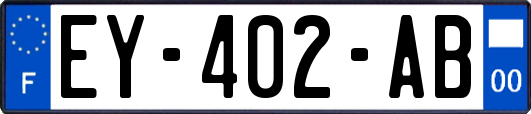 F

EY-402-AB

00